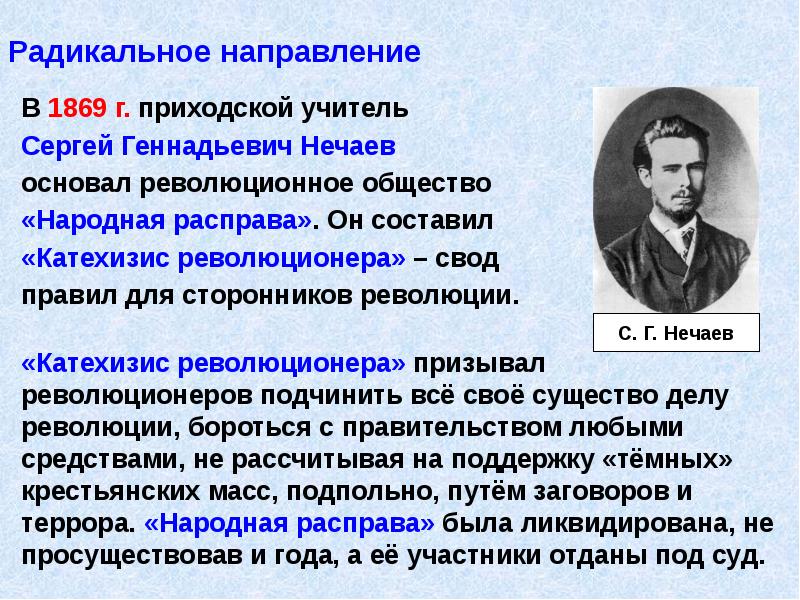 Радикальное направление

В 1869 г. приходской учитель Сергей Геннадьевич Нечаев основал революционное общество «Народная расправа». Он составил «Катехизис революционера» – свод правил для сторонников революции.

С. Г. Нечаев

«Катехизис революционера» призывал революционеров подчинить всё своё существо делу революции, бороться с правительством любыми средствами, не рассчитывая на поддержку «тёмных» крестьянских масс, подпольно, путём заговоров и террора. «Народная расправа» была ликвидирована, не просуществовав и года, а её участники отданы под суд.